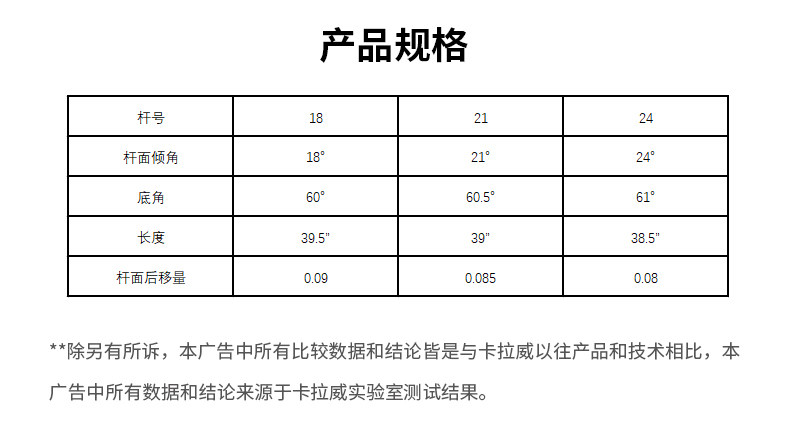 产品规格

| 杆号 | 18 | 21 | 24 |
|---|---|---|---|
| 杆面倾角 | 18° | 21° | 24° |
| 底角 | 60° | 60.5° | 61° |
| 长度 | 39.5" | 39" | 38.5" |
| 杆面后移量 | 0.09 | 0.085 | 0.08 |

**除另有所诉，本广告中所有比较数据和结论皆是与卡拉威以往产品和技术相比，本广告中所有数据和结论来源于卡拉威实验室测试结果。